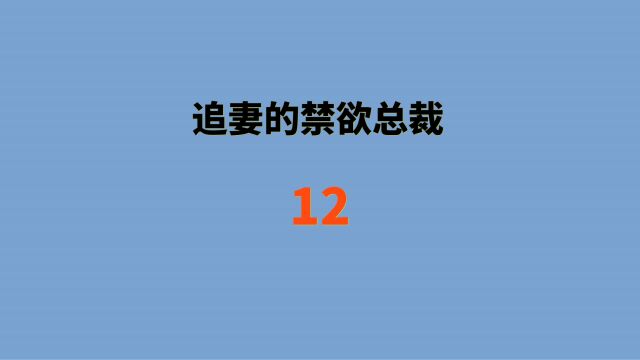 追妻的禁欲总裁

12